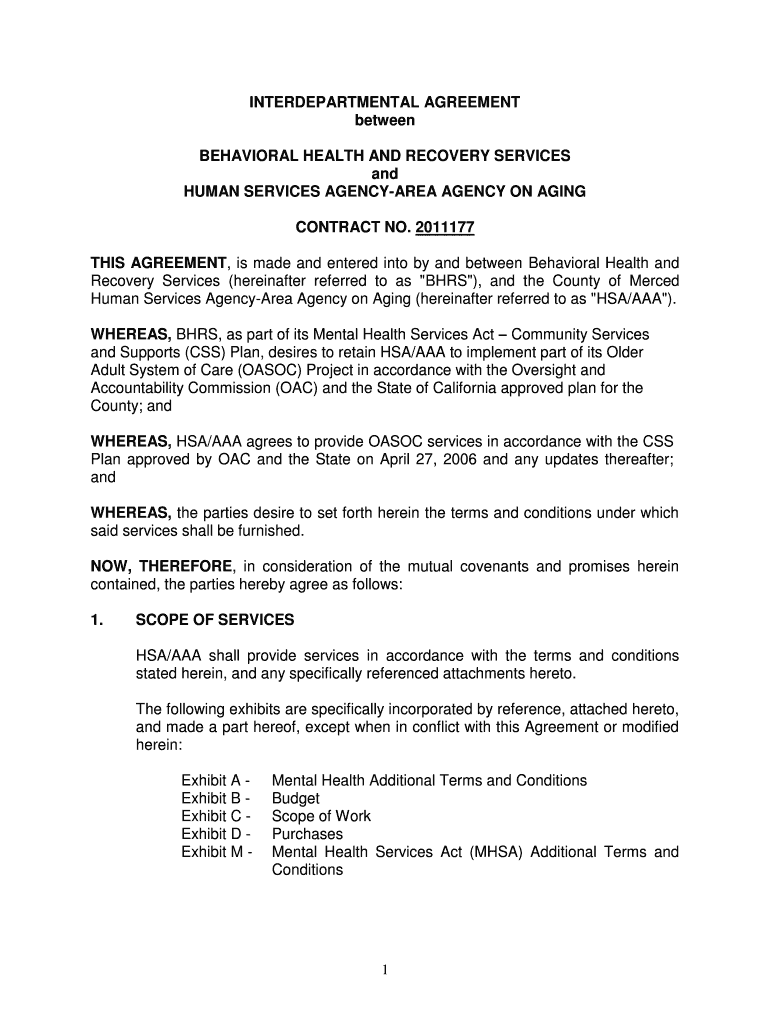 INTERDEPARTMENTAL AGREEMENT
between

BEHAVIORAL HEALTH AND RECOVERY SERVICES
and
HUMAN SERVICES AGENCY-AREA AGENCY ON AGING

CONTRACT NO. 2011177

THIS AGREEMENT, is made and entered into by and between Behavioral Health and Recovery Services (hereinafter referred to as "BHRS"), and the County of Merced Human Services Agency-Area Agency on Aging (hereinafter referred to as "HSA/AAA").

WHEREAS, BHRS, as part of its Mental Health Services Act – Community Services and Supports (CSS) Plan, desires to retain HSA/AAA to implement part of its Older Adult System of Care (OASOC) Project in accordance with the Oversight and Accountability Commission (OAC) and the State of California approved plan for the County; and

WHEREAS, HSA/AAA agrees to provide OASOC services in accordance with the CSS Plan approved by OAC and the State on April 27, 2006 and any updates thereafter; and

WHEREAS, the parties desire to set forth herein the terms and conditions under which said services shall be furnished.

NOW, THEREFORE, in consideration of the mutual covenants and promises herein contained, the parties hereby agree as follows:

1. SCOPE OF SERVICES

HSA/AAA shall provide services in accordance with the terms and conditions stated herein, and any specifically referenced attachments hereto.

The following exhibits are specifically incorporated by reference, attached hereto, and made a part hereof, except when in conflict with this Agreement or modified herein:

Exhibit A - Mental Health Additional Terms and Conditions
Exhibit B - Budget
Exhibit C - Scope of Work
Exhibit D - Purchases
Exhibit M - Mental Health Services Act (MHSA) Additional Terms and Conditions

1